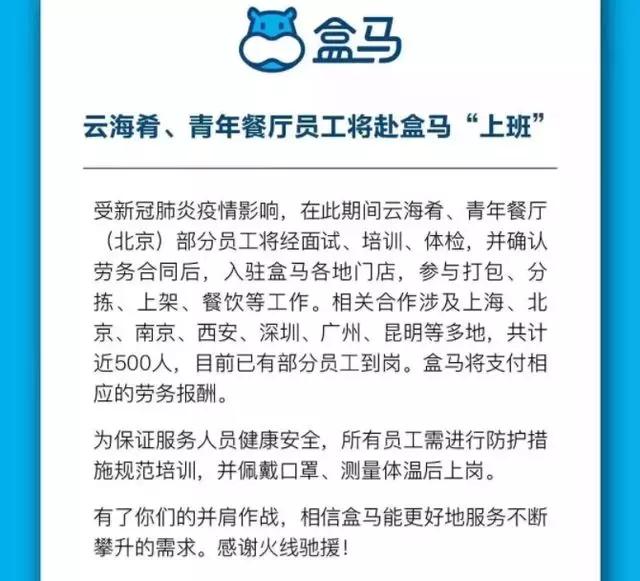 盒马

云海肴、青年餐厅员工将赴盒马“上班”

受新冠肺炎疫情影响，在此期间云海肴、青年餐厅（北京）部分员工将经面试、培训、体检，并确认劳务合同后，入驻盒马各地门店，参与打包、分拣、上架、餐饮等工作。相关合作涉及上海、北京、南京、西安、深圳、广州、昆明等多地，共计近500人，目前已有部分员工到岗。盒马将支付相应的劳务报酬。

为保证服务人员健康安全，所有员工需进行防护措施规范培训，并佩戴口罩、测量体温后上岗。

有了你们的并肩作战，相信盒马能更好地服务不断攀升的需求。感谢火线驰援！